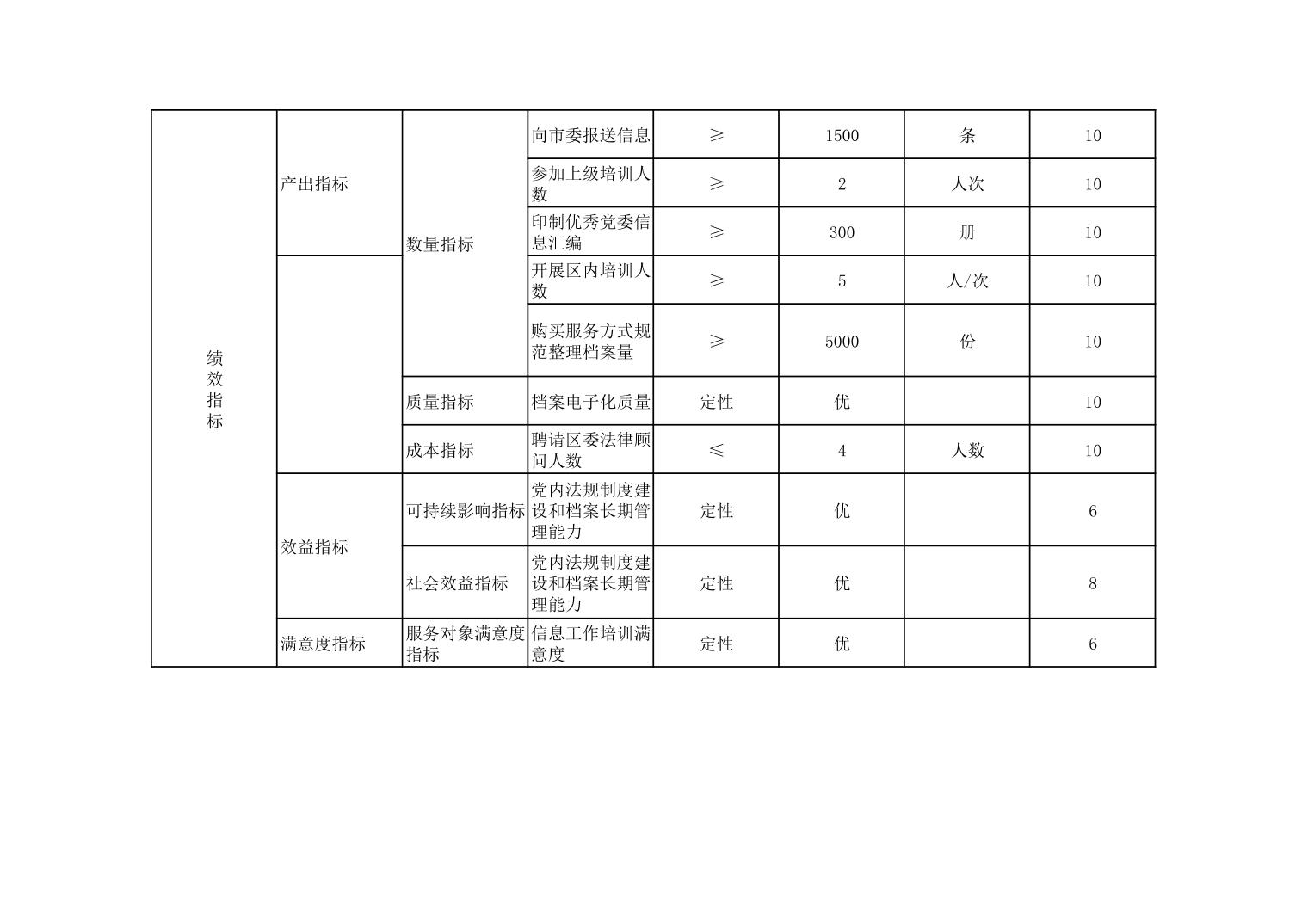 | 绩效指标 | 产出指标 | 数量指标 | 向市委报送信息 | ≥ | 1500 | 条 | 10 |
|---|---|---|---|---|---|---|---|
| | | | 参加上级培训人数 | ≥ | 2 | 人次 | 10 |
| | | | 印制优秀党委信息汇编 | ≥ | 300 | 册 | 10 |
| | | | 开展区内培训人数 | ≥ | 5 | 人/次 | 10 |
| | | | 购买服务方式规范整理档案量 | ≥ | 5000 | 份 | 10 |
| | | 质量指标 | 档案电子化质量 | 定性 | 优 | | 10 |
| | | 成本指标 | 聘请区委法律顾问人数 | ≤ | 4 | 人数 | 10 |
| | 效益指标 | 可持续影响指标 | 党内法规制度建设和档案长期管理能力 | 定性 | 优 | | 6 |
| | | 社会效益指标 | 党内法规制度建设和档案长期管理能力 | 定性 | 优 | | 8 |
| | 满意度指标 | 服务对象满意度指标 | 信息工作培训满意度 | 定性 | 优 | | 6 |